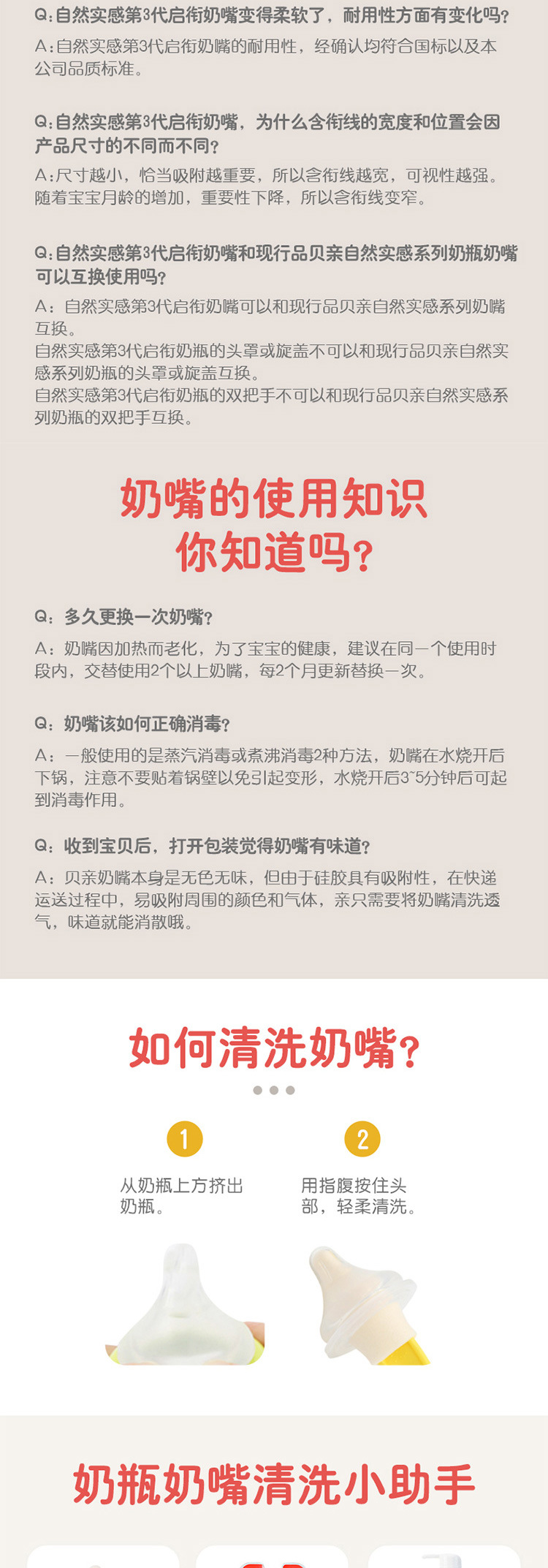 Q:自然实感第3代启衔奶嘴变得柔软了，耐用性方面有变化吗?

A:自然实感第3代启衔奶嘴的耐用性，经确认均符合国标以及本公司品质标准。

Q:自然实感第3代启衔奶嘴，为什么含衔线的宽度和位置会因产品尺寸的不同而不同?

A:尺寸越小，恰当吸附越重要，所以含衔线越宽，可视性越强。随着宝宝月龄的增加，重要性下降，所以含衔线变窄。

Q:自然实感第3代启衔奶嘴和现行品贝亲自然实感系列奶瓶奶嘴可以互换使用吗?

A：自然实感第3代启衔奶嘴可以和现行品贝亲自然实感系列奶嘴互换。
自然实感第3代启衔奶瓶的头罩或旋盖不可以和现行品贝亲自然实感系列奶瓶的头罩或旋盖互换。
自然实感第3代启衔奶瓶的双把手不可以和现行品贝亲自然实感系列奶瓶的双把手互换。

奶嘴的使用知识
你知道吗?

Q：多久更换一次奶嘴?

A：奶嘴因加热而老化，为了宝宝的健康，建议在同一个使用时段内，交替使用2个以上奶嘴，每2个月更新替换一次。

Q：奶嘴该如何正确消毒?

A：一般使用的是蒸汽消毒或煮沸消毒2种方法，奶嘴在水烧开后下锅，注意不要贴着锅壁以免引起变形，水烧开后3~5分钟后可起到消毒作用。

Q：收到宝贝后，打开包装觉得奶嘴有味道?

A：贝亲奶嘴本身是无色无味，但由于硅胶具有吸附性，在快递运送过程中，易吸附周围的颜色和气体，亲只需要将奶嘴清洗透气，味道就能消散哦。

如何清洗奶嘴?

1
从奶瓶上方挤出奶瓶。

2
用指腹按住头部，轻柔清洗。

奶瓶奶嘴清洗小助手